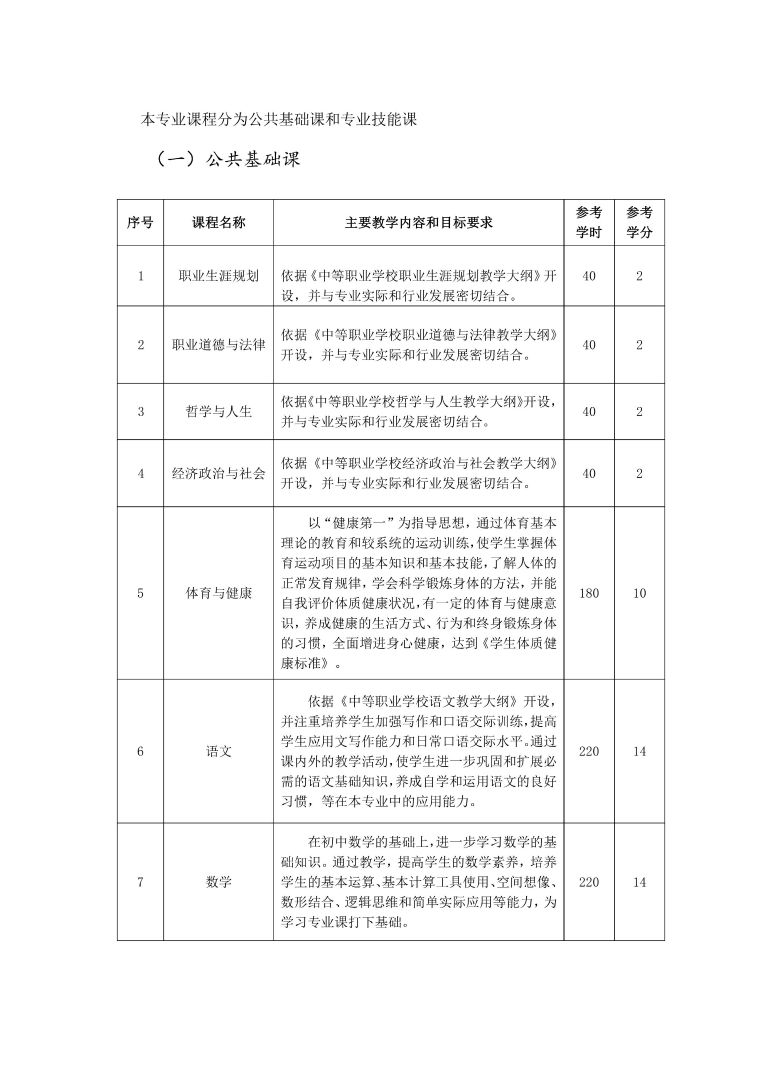 本专业课程分为公共基础课和专业技能课

（一）公共基础课

| 序号 | 课程名称 | 主要教学内容和目标要求 | 参考学时 | 参考学分 |
|---|---|---|---|---|
| 1 | 职业生涯规划 | 依据《中等职业学校职业生涯规划教学大纲》开设，并与专业实际和行业发展密切结合。 | 40 | 2 |
| 2 | 职业道德与法律 | 依据《中等职业学校职业道德与法律教学大纲》开设，并与专业实际和行业发展密切结合。 | 40 | 2 |
| 3 | 哲学与人生 | 依据《中等职业学校哲学与人生教学大纲》开设，并与专业实际和行业发展密切结合。 | 40 | 2 |
| 4 | 经济政治与社会 | 依据《中等职业学校经济政治与社会教学大纲》开设，并与专业实际和行业发展密切结合。 | 40 | 2 |
| 5 | 体育与健康 | 以“健康第一”为指导思想，通过体育基本理论的教育和较系统的运动训练，使学生掌握体育运动项目的基本知识和基本技能，了解人体的正常发育规律，学会科学锻炼身体的方法，并能自我评价体质健康状况，有一定的体育与健康意识，养成健康的生活方式、行为和终身锻炼身体的习惯，全面增进身心健康，达到《学生体质健康标准》。 | 180 | 10 |
| 6 | 语文 | 依据《中等职业学校语文教学大纲》开设，并注重培养学生加强写作和口语交际训练，提高学生应用文写作能力和日常口语交际水平。通过课内外的教学活动，使学生进一步巩固和扩展必需的语文基础知识，养成自学和运用语文的良好习惯，等在本专业中的应用能力。 | 220 | 14 |
| 7 | 数学 | 在初中数学的基础上，进一步学习数学的基础知识。通过教学，提高学生的数学素养，培养学生的基本运算、基本计算工具使用、空间想像、数形结合、逻辑思维和简单实际应用等能力，为学习专业课打下基础。 | 220 | 14 |